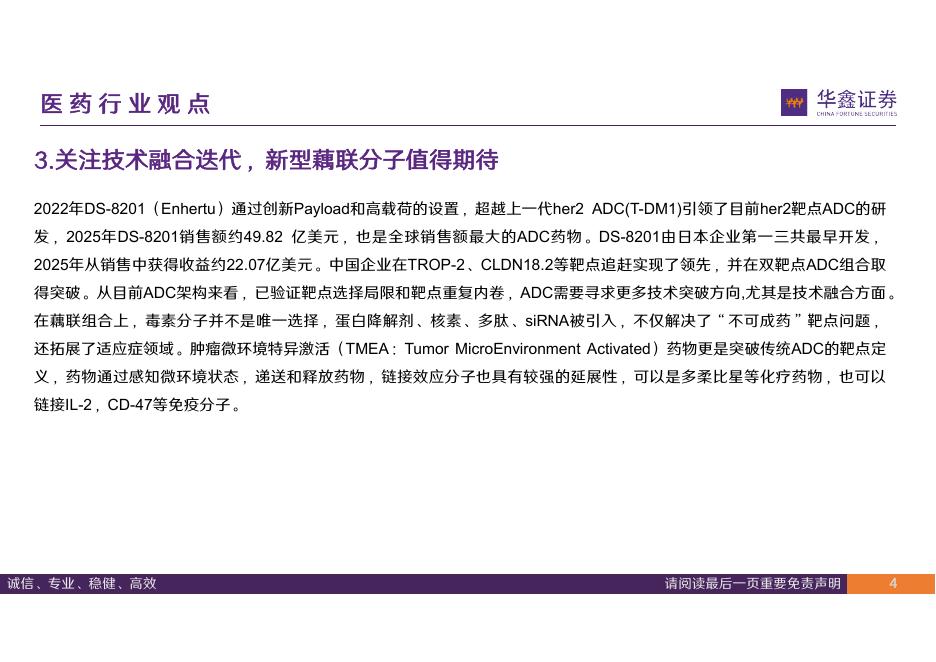 医药行业观点

华鑫证券
CHINA FORTUNE SECURITIES

3.关注技术融合迭代，新型藕联分子值得期待

2022年DS-8201（Enhertu）通过创新Payload和高载荷的设置，超越上一代her2 ADC(T-DM1)引领了目前her2靶点ADC的研发，2025年DS-8201销售额约49.82 亿美元，也是全球销售额最大的ADC药物。DS-8201由日本企业第一三共最早开发，2025年从销售中获得收益约22.07亿美元。中国企业在TROP-2、CLDN18.2等靶点追赶实现了领先，并在双靶点ADC组合取得突破。从目前ADC架构来看，已验证靶点选择局限和靶点重复内卷，ADC需要寻求更多技术突破方向,尤其是技术融合方面。在藕联组合上，毒素分子并不是唯一选择，蛋白降解剂、核素、多肽、siRNA被引入，不仅解决了“不可成药”靶点问题，还拓展了适应症领域。肿瘤微环境特异激活（TMEA：Tumor MicroEnvironment Activated）药物更是突破传统ADC的靶点定义，药物通过感知微环境状态，递送和释放药物，链接效应分子也具有较强的延展性，可以是多柔比星等化疗药物，也可以链接IL-2，CD-47等免疫分子。

诚信、专业、稳健、高效

请阅读最后一页重要免责声明

4